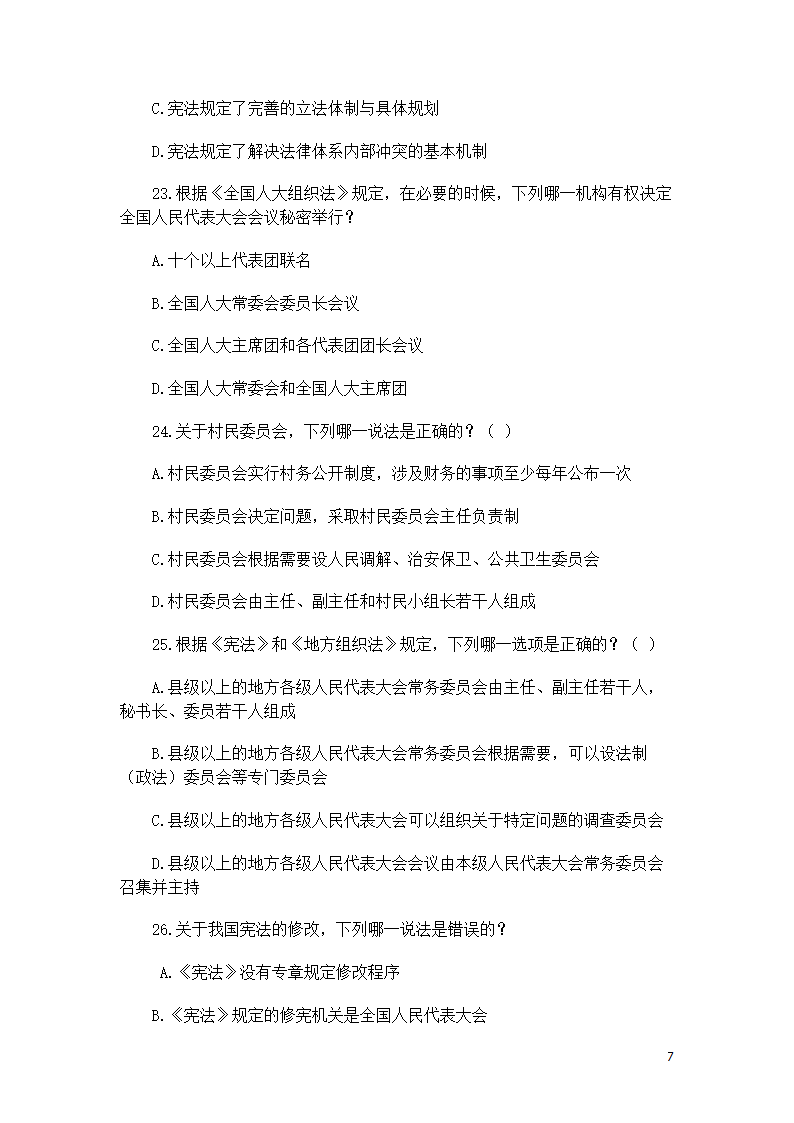 C.宪法规定了完善的立法体制与具体规划

D.宪法规定了解决法律体系内部冲突的基本机制

23.根据《全国人大组织法》规定，在必要的时候，下列哪一机构有权决定全国人民代表大会会议秘密举行？

A.十个以上代表团联名

B.全国人大常委会委员长会议

C.全国人大主席团和各代表团团长会议

D.全国人大常委会和全国人大主席团

24.关于村民委员会，下列哪一说法是正确的？（ ）

A.村民委员会实行村务公开制度，涉及财务的事项至少每年公布一次

B.村民委员会决定问题，采取村民委员会主任负责制

C.村民委员会根据需要设人民调解、治安保卫、公共卫生委员会

D.村民委员会由主任、副主任和村民小组长若干人组成

25.根据《宪法》和《地方组织法》规定，下列哪一选项是正确的？（ ）

A.县级以上的地方各级人民代表大会常务委员会由主任、副主任若干人，秘书长、委员若干人组成

B.县级以上的地方各级人民代表大会常务委员会根据需要，可以设法制（政法）委员会等专门委员会

C.县级以上的地方各级人民代表大会可以组织关于特定问题的调查委员会

D.县级以上的地方各级人民代表大会会议由本级人民代表大会常务委员会召集并主持

26.关于我国宪法的修改，下列哪一说法是错误的？

A.《宪法》没有专章规定修改程序

B.《宪法》规定的修宪机关是全国人民代表大会

7